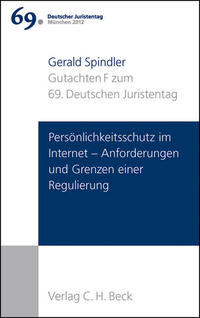 69. Deutscher Juristentag
München 2012

Gerald Spindler
Gutachten F zum
69. Deutschen Juristentag

Persönlichkeitsschutz im Internet – Anforderungen und Grenzen einer Regulierung

Verlag C. H. Beck